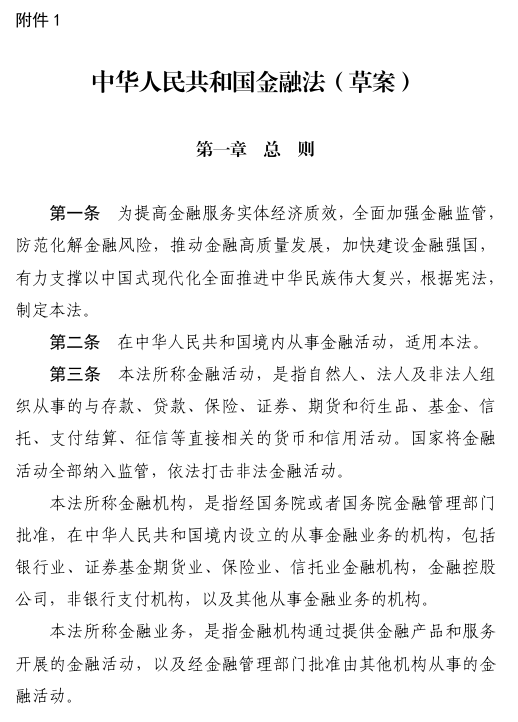 附件 1

中华人民共和国金融法（草案）

第一章　总　则

第一条　为提高金融服务实体经济质效，全面加强金融监管，防范化解金融风险，推动金融高质量发展，加快建设金融强国，有力支撑以中国式现代化全面推进中华民族伟大复兴，根据宪法，制定本法。

第二条　在中华人民共和国境内从事金融活动，适用本法。

第三条　本法所称金融活动，是指自然人、法人及非法人组织从事的与存款、贷款、保险、证券、期货和衍生品、基金、信托、支付结算、征信等直接相关的货币和信用活动。国家将金融活动全部纳入监管，依法打击非法金融活动。

本法所称金融机构，是指经国务院或者国务院金融管理部门批准，在中华人民共和国境内设立的从事金融业务的机构，包括银行业、证券基金期货业、保险业、信托业金融机构，金融控股公司，非银行支付机构，以及其他从事金融业务的机构。

本法所称金融业务，是指金融机构通过提供金融产品和服务开展的金融活动，以及经金融管理部门批准由其他机构从事的金融活动。